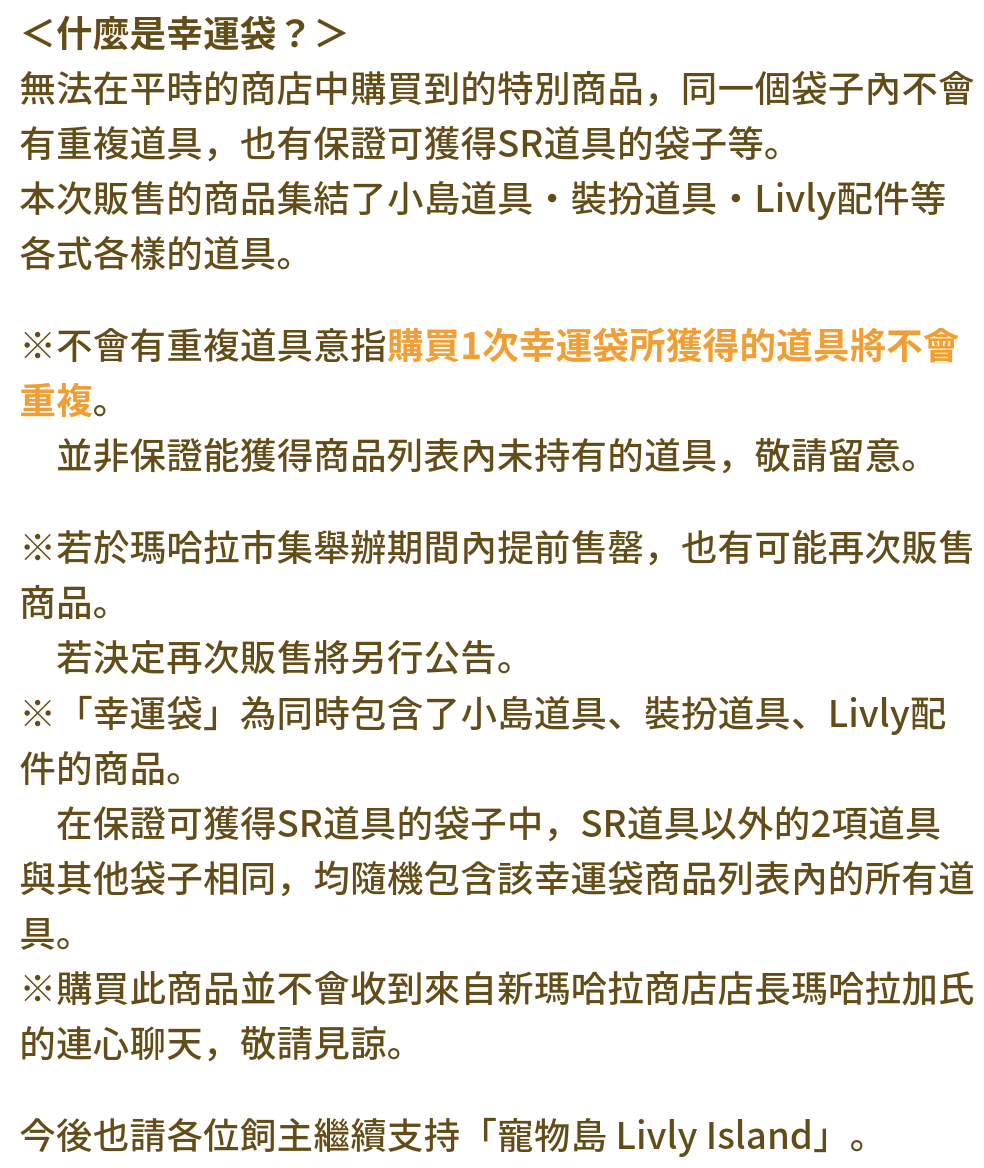 ＜什麼是幸運袋？＞
無法在平時的商店中購買到的特別商品，同一個袋子內不會有重複道具，也有保證可獲得SR道具的袋子等。
本次販售的商品集結了小島道具・裝扮道具・Livly配件等各式各樣的道具。

※不會有重複道具意指購買1次幸運袋所獲得的道具將不會重複。
　並非保證能獲得商品列表內未持有的道具，敬請留意。

※若於瑪哈拉市集舉辦期間內提前售罄，也有可能再次販售商品。
　若決定再次販售將另行公告。
※「幸運袋」為同時包含了小島道具、裝扮道具、Livly配件的商品。
　在保證可獲得SR道具的袋子中，SR道具以外的2項道具與其他袋子相同，均隨機包含該幸運袋商品列表內的所有道具。
※購買此商品並不會收到來自新瑪哈拉商店店長瑪哈拉加氏的連心聊天，敬請見諒。

今後也請各位飼主繼續支持「寵物島 Livly Island」。